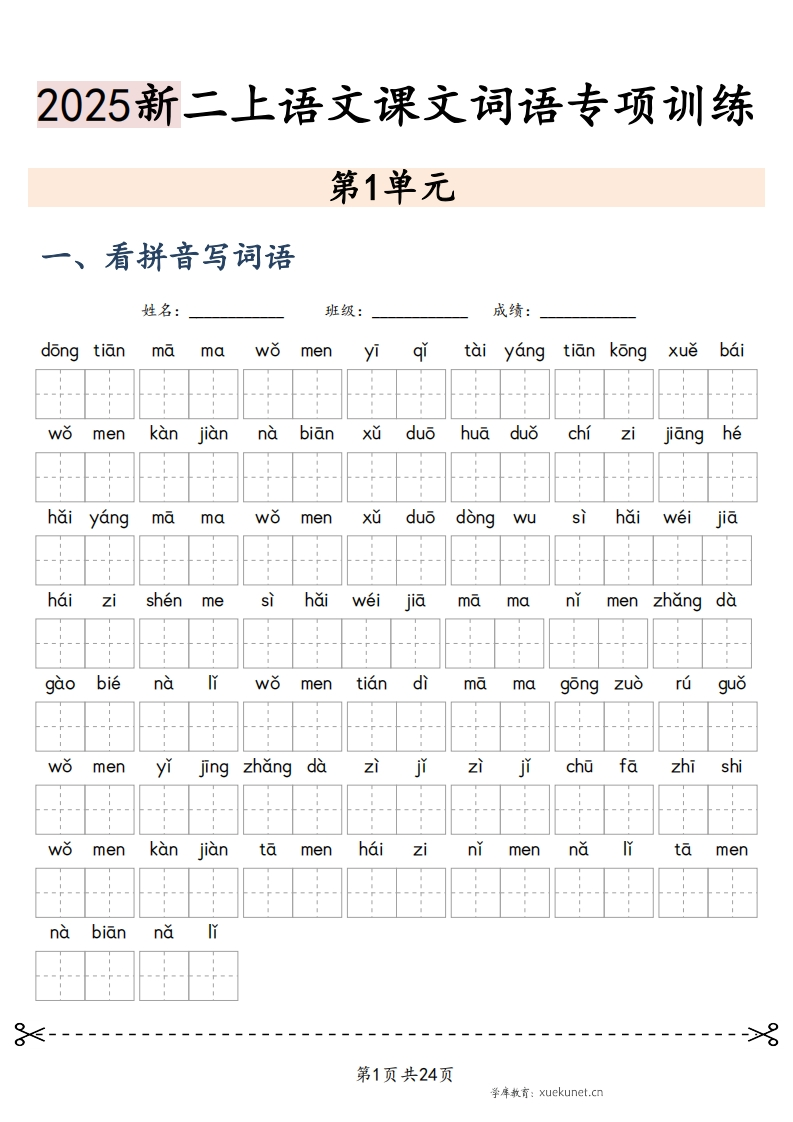 2025新二上语文课文词语专项训练

第1单元

一、看拼音写词语

姓名：__________ 班级：__________ 成绩：__________

dōng tiān mā ma wǒ men yī qǐ tài yáng tiān kōng xuě bái

wǒ men kàn jiàn nà biān xǔ duō huā duǒ chí zi jiāng hé

hǎi yáng mā ma wǒ men xǔ duō dòng wu sì hǎi wéi jiā

hái zi shén me sì hǎi wéi jiā mā ma nǐ men zhǎng dà

gào bié nà lǐ wǒ men tián dì mā ma gōng zuò rú guǒ

wǒ men yǐ jīng zhǎng dà zì jǐ zì jǐ chū fā zhī shi

wǒ men kàn jiàn tā men hái zi nǐ men nǎ lǐ tā men

nà biān nǎ lǐ

第1页 共24页

学库教育：xuekunet.cn